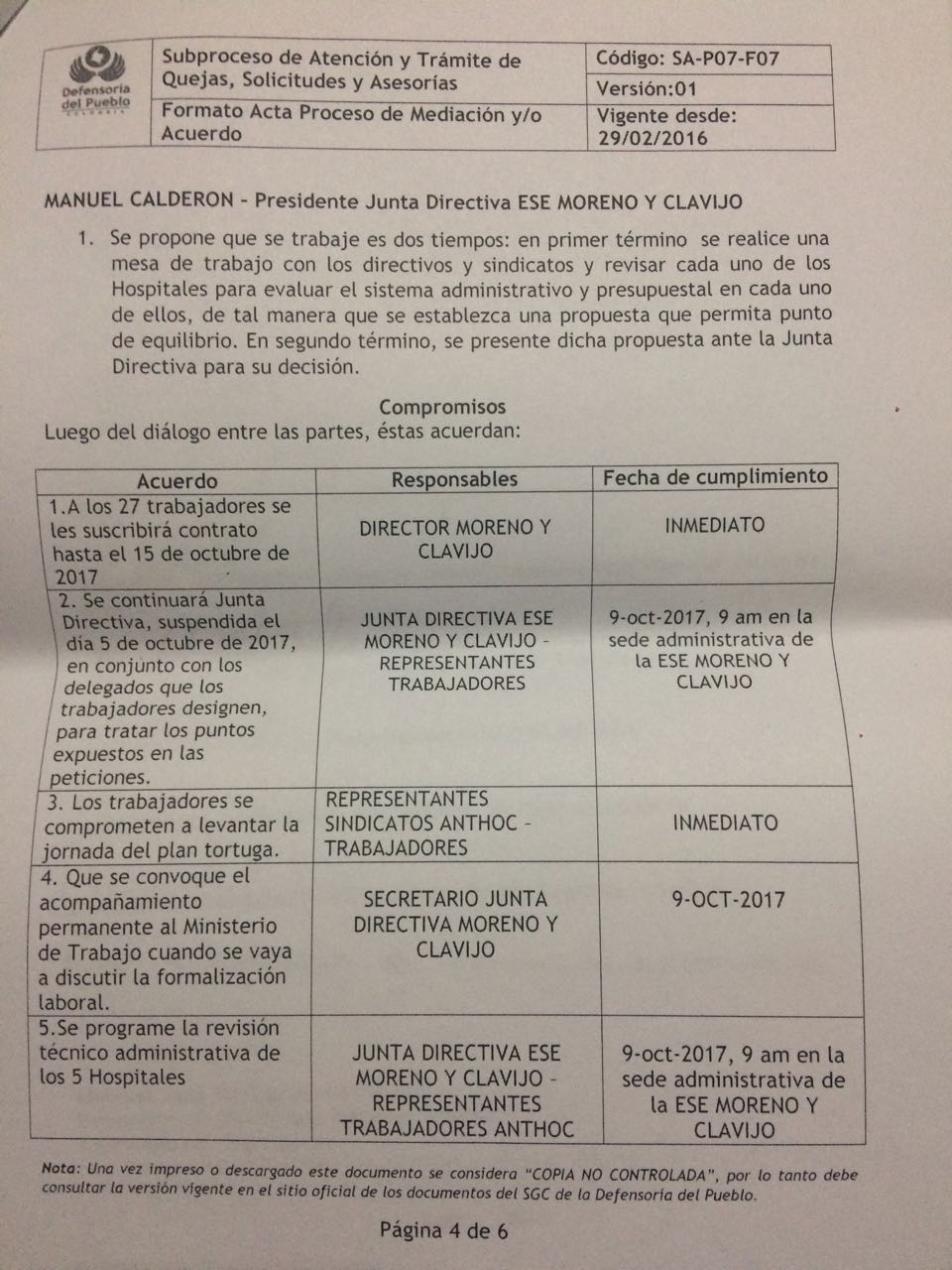 | Defensoría del Pueblo COLOMBIA | Subproceso de Atención y Trámite de Quejas, Solicitudes y Asesorías | Código: SA-P07-F07 |
|---|---|---|
| | | Versión:01 |
| | Formato Acta Proceso de Mediación y/o Acuerdo | Vigente desde: 29/02/2016 |

MANUEL CALDERON - Presidente Junta Directiva ESE MORENO Y CLAVIJO

1. Se propone que se trabaje es dos tiempos: en primer término se realice una mesa de trabajo con los directivos y sindicatos y revisar cada uno de los Hospitales para evaluar el sistema administrativo y presupuestal en cada uno de ellos, de tal manera que se establezca una propuesta que permita punto de equilibrio. En segundo término, se presente dicha propuesta ante la Junta Directiva para su decisión.

Compromisos
Luego del diálogo entre las partes, éstas acuerdan:

| Acuerdo | Responsables | Fecha de cumplimiento |
|---|---|---|
| 1.A los 27 trabajadores se les suscribirá contrato hasta el 15 de octubre de 2017 | DIRECTOR MORENO Y CLAVIJO | INMEDIATO |
| 2. Se continuará Junta Directiva, suspendida el dia 5 de octubre de 2017, en conjunto con los delegados que los trabajadores designen, para tratar los puntos expuestos en las peticiones. | JUNTA DIRECTIVA ESE MORENO Y CLAVIJO - REPRESENTANTES TRABAJADORES | 9-oct-2017, 9 am en la sede administrativa de la ESE MORENO Y CLAVIJO |
| 3. Los trabajadores se comprometen a levantar la jornada del plan tortuga. | REPRESENTANTES SINDICATOS ANTHOC - TRABAJADORES | INMEDIATO |
| 4. Que se convoque el acompañamiento permanente al Ministerio de Trabajo cuando se vaya a discutir la formalización laboral. | SECRETARIO JUNTA DIRECTIVA MORENO Y CLAVIJO | 9-OCT-2017 |
| 5.Se programe la revisión técnico administrativa de los 5 Hospitales | JUNTA DIRECTIVA ESE MORENO Y CLAVIJO - REPRESENTANTES TRABAJADORES ANTHOC | 9-oct-2017, 9 am en la sede administrativa de la ESE MORENO Y CLAVIJO |

Nota: Una vez impreso o descargado este documento se considera "COPIA NO CONTROLADA", por lo tanto debe consultar la versión vigente en el sitio oficial de los documentos del SGC de la Defensoría del Pueblo.

Página 4 de 6